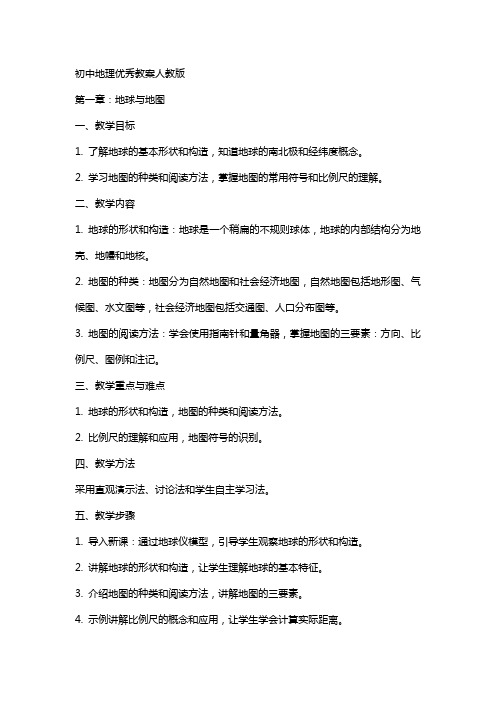 初中地理优秀教案人教版

第一章：地球与地图

一、教学目标

1. 了解地球的基本形状和构造，知道地球的南北极和经纬度概念。

2. 学习地图的种类和阅读方法，掌握地图的常用符号和比例尺的理解。

二、教学内容

1. 地球的形状和构造：地球是一个稍扁的不规则球体，地球的内部结构分为地壳、地幔和地核。

2. 地图的种类：地图分为自然地图和社会经济地图，自然地图包括地形图、气候图、水文图等，社会经济地图包括交通图、人口分布图等。

3. 地图的阅读方法：学会使用指南针和量角器，掌握地图的三要素：方向、比例尺、图例和注记。

三、教学重点与难点

1. 地球的形状和构造，地图的种类和阅读方法。

2. 比例尺的理解和应用，地图符号的识别。

四、教学方法

采用直观演示法、讨论法和学生自主学习法。

五、教学步骤

1. 导入新课：通过地球仪模型，引导学生观察地球的形状和构造。

2. 讲解地球的形状和构造，让学生理解地球的基本特征。

3. 介绍地图的种类和阅读方法，讲解地图的三要素。

4. 示例讲解比例尺的概念和应用，让学生学会计算实际距离。